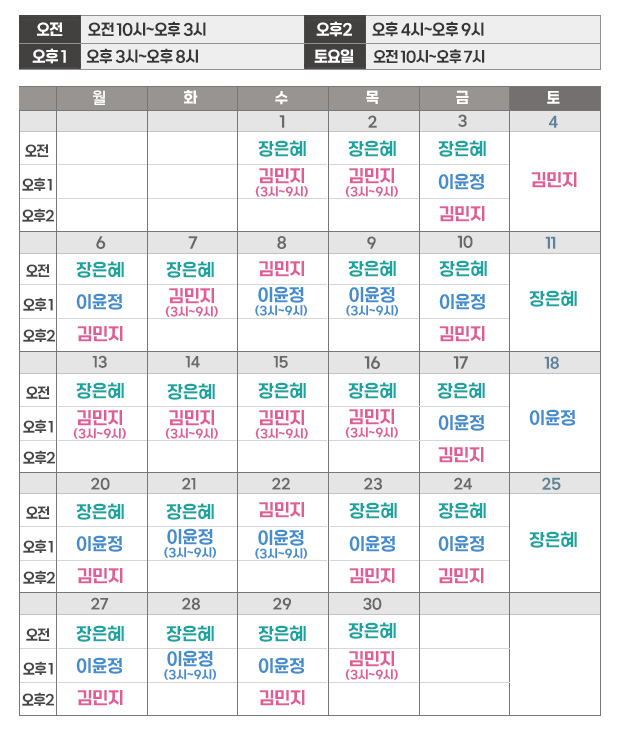 | 오전 | 오전 10시~오후 3시 | 오후2 | 오후 4시~오후 9시 |
|---|---|---|---|
| 오후1 | 오후 3시~오후 8시 | 토요일 | 오전 10시~오후 7시 |

| | 월 | 화 | 수 | 목 | 금 | 토 |
|---|---|---|---|---|---|---|
| | | | 1 | 2 | 3 | 4 |
| 오전 | | | 장은혜 | 장은혜 | 장은혜 | 김민지 |
| 오후1 | | | 김민지 (3시~9시) | 김민지 (3시~9시) | 이윤정 | |
| 오후2 | | | | | 김민지 | |
| | 6 | 7 | 8 | 9 | 10 | 11 |
| 오전 | 장은혜 | 장은혜 | 김민지 | 장은혜 | 장은혜 | 장은혜 |
| 오후1 | 이윤정 | 김민지 (3시~9시) | 이윤정 (3시~9시) | 이윤정 (3시~9시) | 이윤정 | |
| 오후2 | 김민지 | | | | 김민지 | |
| | 13 | 14 | 15 | 16 | 17 | 18 |
| 오전 | 장은혜 | 장은혜 | 장은혜 | 장은혜 | 장은혜 | 이윤정 |
| 오후1 | 김민지 (3시~9시) | 김민지 (3시~9시) | 김민지 (3시~9시) | 김민지 (3시~9시) | 이윤정 | |
| 오후2 | | | | | 김민지 | |
| | 20 | 21 | 22 | 23 | 24 | 25 |
| 오전 | 장은혜 | 장은혜 | 김민지 | 장은혜 | 장은혜 | 장은혜 |
| 오후1 | 이윤정 | 이윤정 (3시~9시) | 이윤정 (3시~9시) | 이윤정 | 이윤정 | |
| 오후2 | 김민지 | | | 김민지 | 김민지 | |
| | 27 | 28 | 29 | 30 | | |
| 오전 | 장은혜 | 장은혜 | 장은혜 | 장은혜 | | |
| 오후1 | 이윤정 | 이윤정 (3시~9시) | 이윤정 | 김민지 (3시~9시) | | |
| 오후2 | 김민지 | | 김민지 | | | |